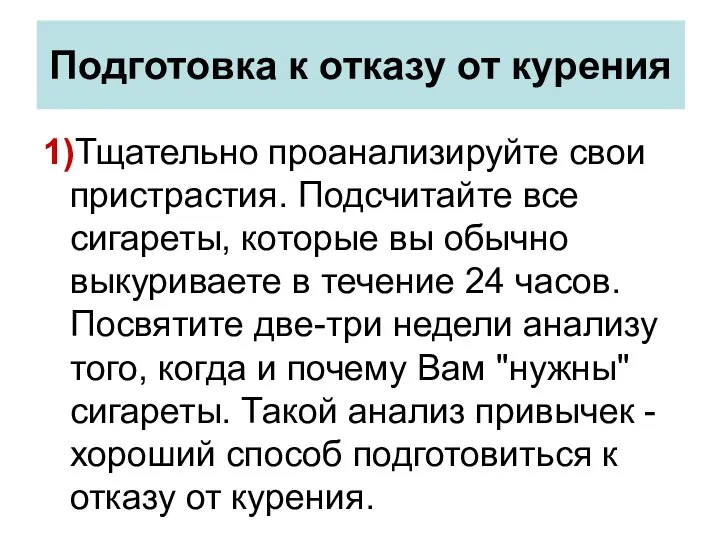 Подготовка к отказу от курения

1)Тщательно проанализируйте свои пристрастия. Подсчитайте все сигареты, которые вы обычно выкуриваете в течение 24 часов. Посвятите две-три недели анализу того, когда и почему Вам "нужны" сигареты. Такой анализ привычек - хороший способ подготовиться к отказу от курения.